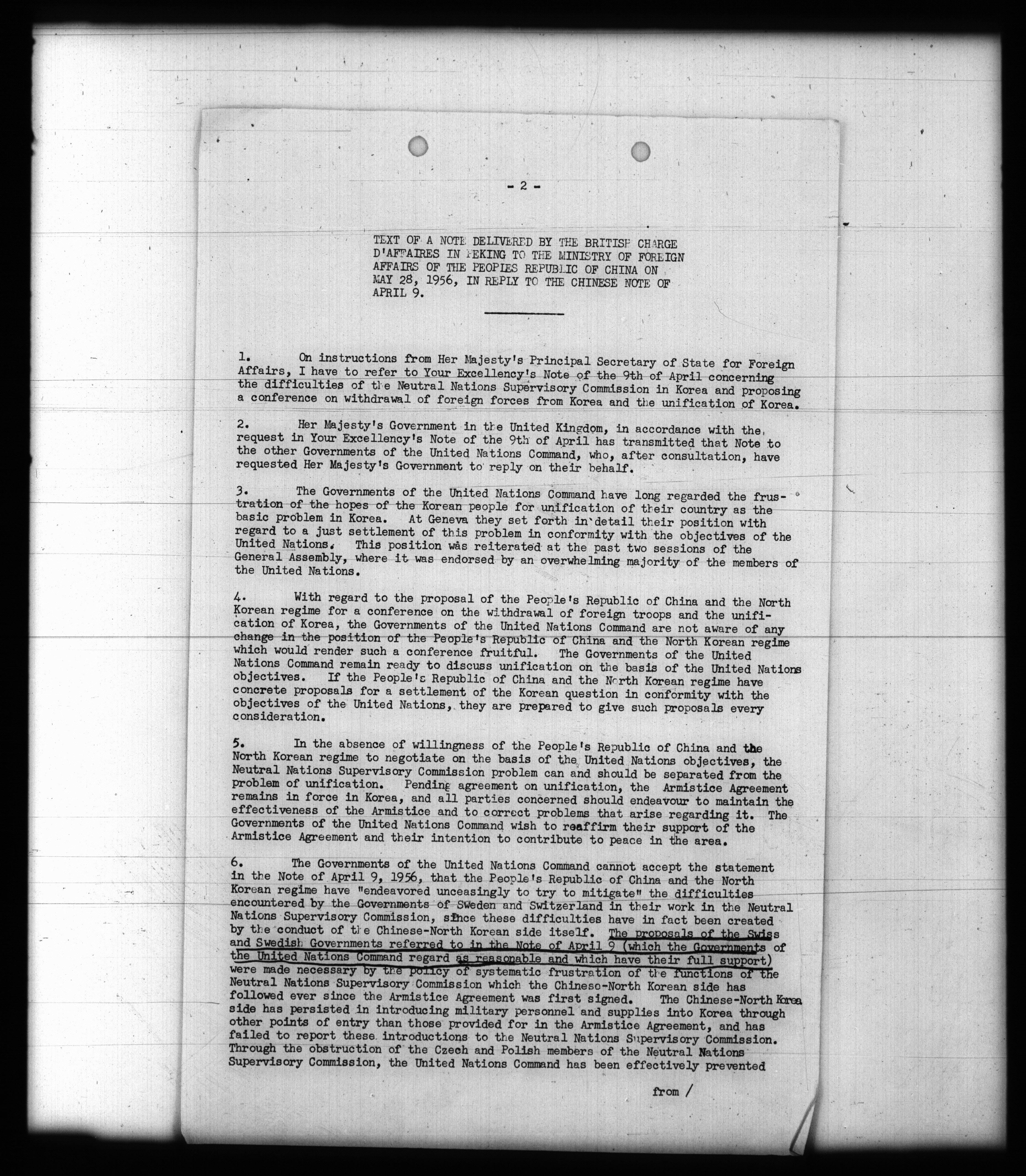 - 2 -

TEXT OF A NOTE DELIVERED BY THE BRITISH CHARGE D'AFFAIRES IN PEKING TO THE MINISTRY OF FOREIGN AFFAIRS OF THE PEOPLES REPUBLIC OF CHINA ON MAY 28, 1956, IN REPLY TO THE CHINESE NOTE OF APRIL 9.

1. On instructions from Her Majesty's Principal Secretary of State for Foreign Affairs, I have to refer to Your Excellency's Note of the 9th of April concerning the difficulties of the Neutral Nations Supervisory Commission in Korea and proposing a conference on withdrawal of foreign forces from Korea and the unification of Korea.

2. Her Majesty's Government in the United Kingdom, in accordance with the request in Your Excellency's Note of the 9th of April has transmitted that Note to the other Governments of the United Nations Command, who, after consultation, have requested Her Majesty's Government to reply on their behalf.

3. The Governments of the United Nations Command have long regarded the frustration of the hopes of the Korean people for unification of their country as the basic problem in Korea. At Geneva they set forth in detail their position with regard to a just settlement of this problem in conformity with the objectives of the United Nations. This position was reiterated at the past two sessions of the General Assembly, where it was endorsed by an overwhelming majority of the members of the United Nations.

4. With regard to the proposal of the People's Republic of China and the North Korean regime for a conference on the withdrawal of foreign troops and the unification of Korea, the Governments of the United Nations Command are not aware of any change in the position of the People's Republic of China and the North Korean regime which would render such a conference fruitful. The Governments of the United Nations Command remain ready to discuss unification on the basis of the United Nations objectives. If the People's Republic of China and the North Korean regime have concrete proposals for a settlement of the Korean question in conformity with the objectives of the United Nations, they are prepared to give such proposals every consideration.

5. In the absence of willingness of the People's Republic of China and the North Korean regime to negotiate on the basis of the United Nations objectives, the Neutral Nations Supervisory Commission problem can and should be separated from the problem of unification. Pending agreement on unification, the Armistice Agreement remains in force in Korea, and all parties concerned should endeavour to maintain the effectiveness of the Armistice and to correct problems that arise regarding it. The Governments of the United Nations Command wish to reaffirm their support of the Armistice Agreement and their intention to contribute to peace in the area.

6. The Governments of the United Nations Command cannot accept the statement in the Note of April 9, 1956, that the People's Republic of China and the North Korean regime have "endeavored unceasingly to try to mitigate" the difficulties encountered by the Governments of Sweden and Switzerland in their work in the Neutral Nations Supervisory Commission, since these difficulties have in fact been created by the conduct of the Chinese-North Korean side itself. The proposals of the Swiss and Swedish Governments referred to in the Note of April 9 (which the Governments of the United Nations Command regard as reasonable and which have their full support) were made necessary by the policy of systematic frustration of the functions of the Neutral Nations Supervisory Commission which the Chineso-North Korean side has followed ever since the Armistice Agreement was first signed. The Chinese-North Korea side has persisted in introducing military personnel and supplies into Korea through other points of entry than those provided for in the Armistice Agreement, and has failed to report these introductions to the Neutral Nations Supervisory Commission. Through the obstruction of the Czech and Polish members of the Neutral Nations Supervisory Commission, the United Nations Command has been effectively prevented

from /